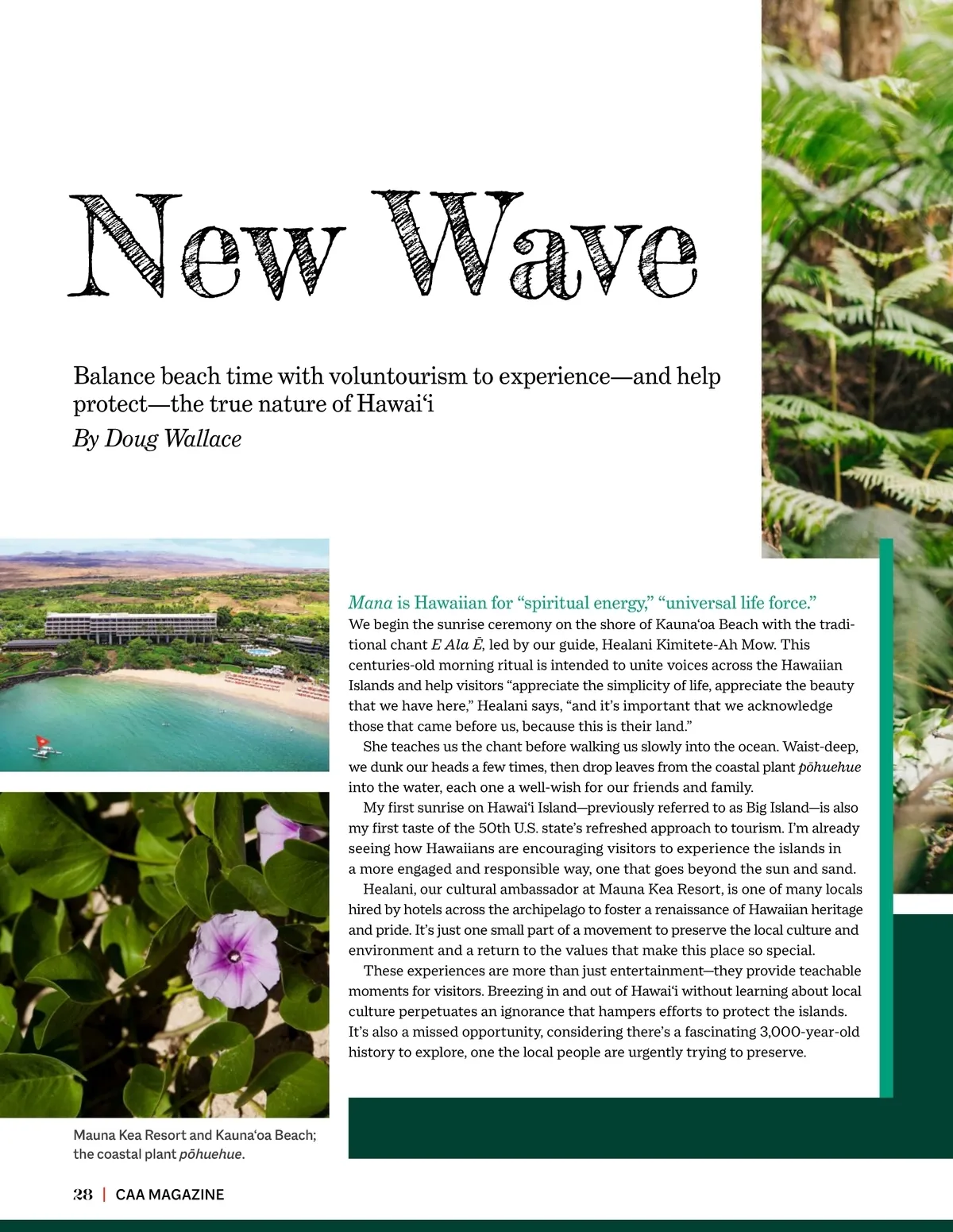 New Wave

Balance beach time with voluntourism to experience—and help protect—the true nature of Hawai'i
By Doug Wallace

Mana is Hawaiian for "spiritual energy," "universal life force."
We begin the sunrise ceremony on the shore of Kauna'oa Beach with the traditional chant E Ala Ē, led by our guide, Healani Kimitete-Ah Mow. This centuries-old morning ritual is intended to unite voices across the Hawaiian Islands and help visitors "appreciate the simplicity of life, appreciate the beauty that we have here," Healani says, "and it's important that we acknowledge those that came before us, because this is their land."

She teaches us the chant before walking us slowly into the ocean. Waist-deep, we dunk our heads a few times, then drop leaves from the coastal plant pōhuehue into the water, each one a well-wish for our friends and family.

My first sunrise on Hawai'i Island—previously referred to as Big Island—is also my first taste of the 50th U.S. state's refreshed approach to tourism. I'm already seeing how Hawaiians are encouraging visitors to experience the islands in a more engaged and responsible way, one that goes beyond the sun and sand.

Healani, our cultural ambassador at Mauna Kea Resort, is one of many locals hired by hotels across the archipelago to foster a renaissance of Hawaiian heritage and pride. It's just one small part of a movement to preserve the local culture and environment and a return to the values that make this place so special.

These experiences are more than just entertainment—they provide teachable moments for visitors. Breezing in and out of Hawai'i without learning about local culture perpetuates an ignorance that hampers efforts to protect the islands. It's also a missed opportunity, considering there's a fascinating 3,000-year-old history to explore, one the local people are urgently trying to preserve.

Mauna Kea Resort and Kauna'oa Beach; the coastal plant pōhuehue.

28 | CAA MAGAZINE